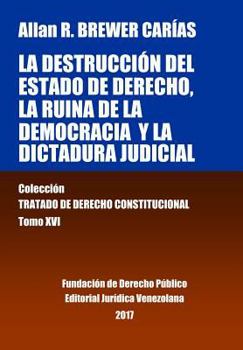 Allan R. BREWER CARÍAS

LA DESTRUCCIÓN DEL ESTADO DE DERECHO, LA RUINA DE LA DEMOCRACIA Y LA DICTADURA JUDICIAL

Colección
TRATADO DE DERECHO CONSTITUCIONAL
Tomo XVI

Fundación de Derecho Público
Editorial Jurídica Venezolana
2017